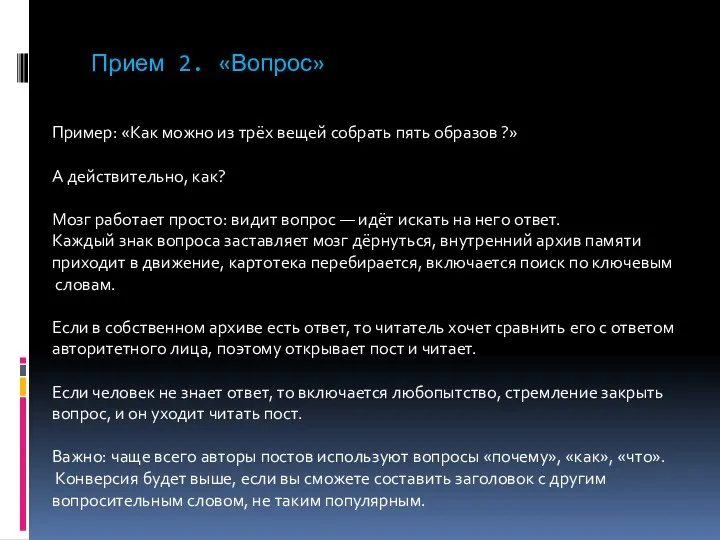 Прием 2. «Вопрос»

Пример: «Как можно из трёх вещей собрать пять образов ?»

А действительно, как?

Мозг работает просто: видит вопрос — идёт искать на него ответ.
Каждый знак вопроса заставляет мозг дёрнуться, внутренний архив памяти приходит в движение, картотека перебирается, включается поиск по ключевым словам.

Если в собственном архиве есть ответ, то читатель хочет сравнить его с ответом авторитетного лица, поэтому открывает пост и читает.

Если человек не знает ответ, то включается любопытство, стремление закрыть вопрос, и он уходит читать пост.

Важно: чаще всего авторы постов используют вопросы «почему», «как», «что».
Конверсия будет выше, если вы сможете составить заголовок с другим вопросительным словом, не таким популярным.